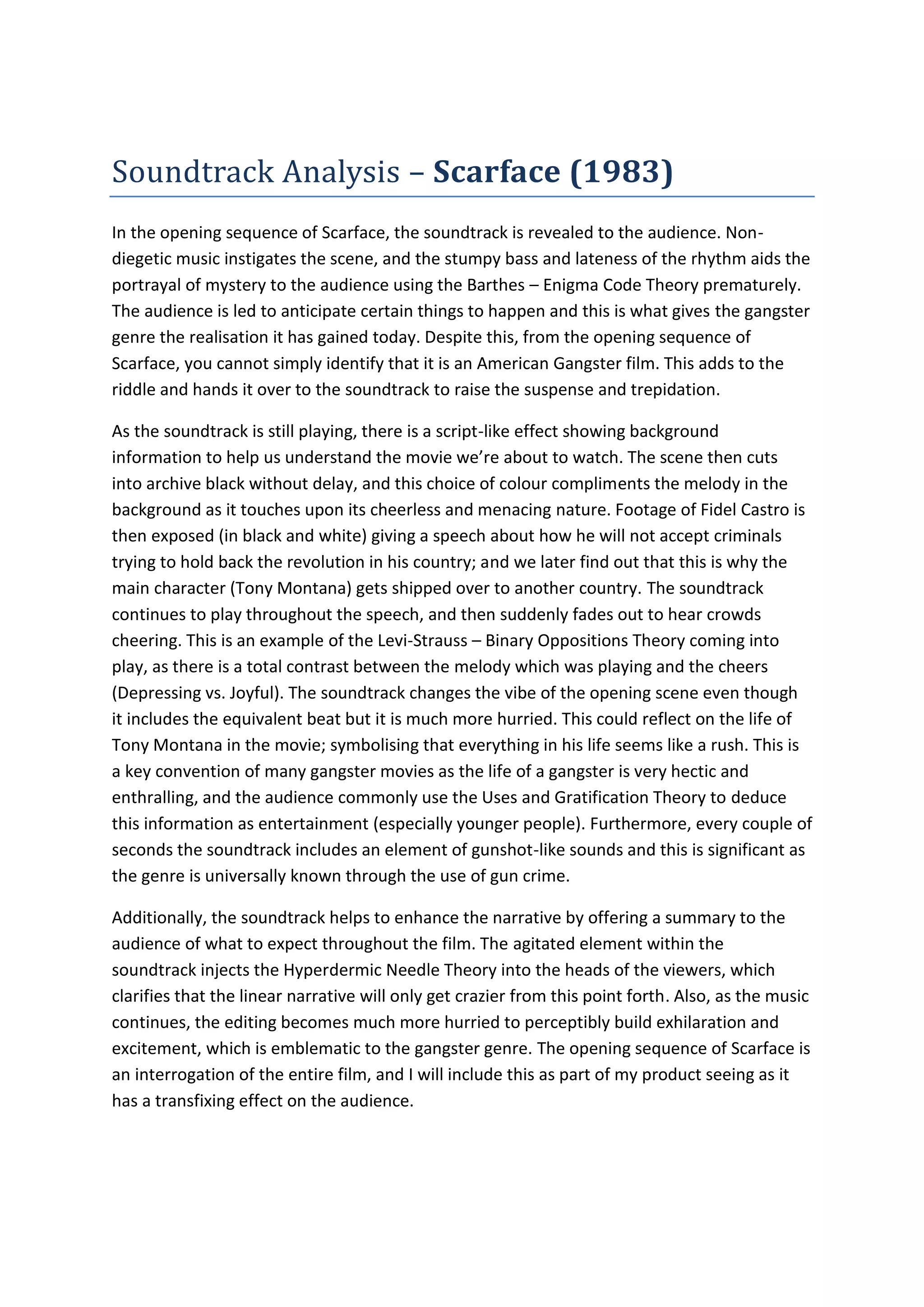 Soundtrack Analysis – Scarface (1983)

In the opening sequence of Scarface, the soundtrack is revealed to the audience. Non-diegetic music instigates the scene, and the stumpy bass and lateness of the rhythm aids the portrayal of mystery to the audience using the Barthes – Enigma Code Theory prematurely. The audience is led to anticipate certain things to happen and this is what gives the gangster genre the realisation it has gained today. Despite this, from the opening sequence of Scarface, you cannot simply identify that it is an American Gangster film. This adds to the riddle and hands it over to the soundtrack to raise the suspense and trepidation.

As the soundtrack is still playing, there is a script-like effect showing background information to help us understand the movie we're about to watch. The scene then cuts into archive black without delay, and this choice of colour compliments the melody in the background as it touches upon its cheerless and menacing nature. Footage of Fidel Castro is then exposed (in black and white) giving a speech about how he will not accept criminals trying to hold back the revolution in his country; and we later find out that this is why the main character (Tony Montana) gets shipped over to another country. The soundtrack continues to play throughout the speech, and then suddenly fades out to hear crowds cheering. This is an example of the Levi-Strauss – Binary Oppositions Theory coming into play, as there is a total contrast between the melody which was playing and the cheers (Depressing vs. Joyful). The soundtrack changes the vibe of the opening scene even though it includes the equivalent beat but it is much more hurried. This could reflect on the life of Tony Montana in the movie; symbolising that everything in his life seems like a rush. This is a key convention of many gangster movies as the life of a gangster is very hectic and enthralling, and the audience commonly use the Uses and Gratification Theory to deduce this information as entertainment (especially younger people). Furthermore, every couple of seconds the soundtrack includes an element of gunshot-like sounds and this is significant as the genre is universally known through the use of gun crime.

Additionally, the soundtrack helps to enhance the narrative by offering a summary to the audience of what to expect throughout the film. The agitated element within the soundtrack injects the Hyperdermic Needle Theory into the heads of the viewers, which clarifies that the linear narrative will only get crazier from this point forth. Also, as the music continues, the editing becomes much more hurried to perceptibly build exhilaration and excitement, which is emblematic to the gangster genre. The opening sequence of Scarface is an interrogation of the entire film, and I will include this as part of my product seeing as it has a transfixing effect on the audience.